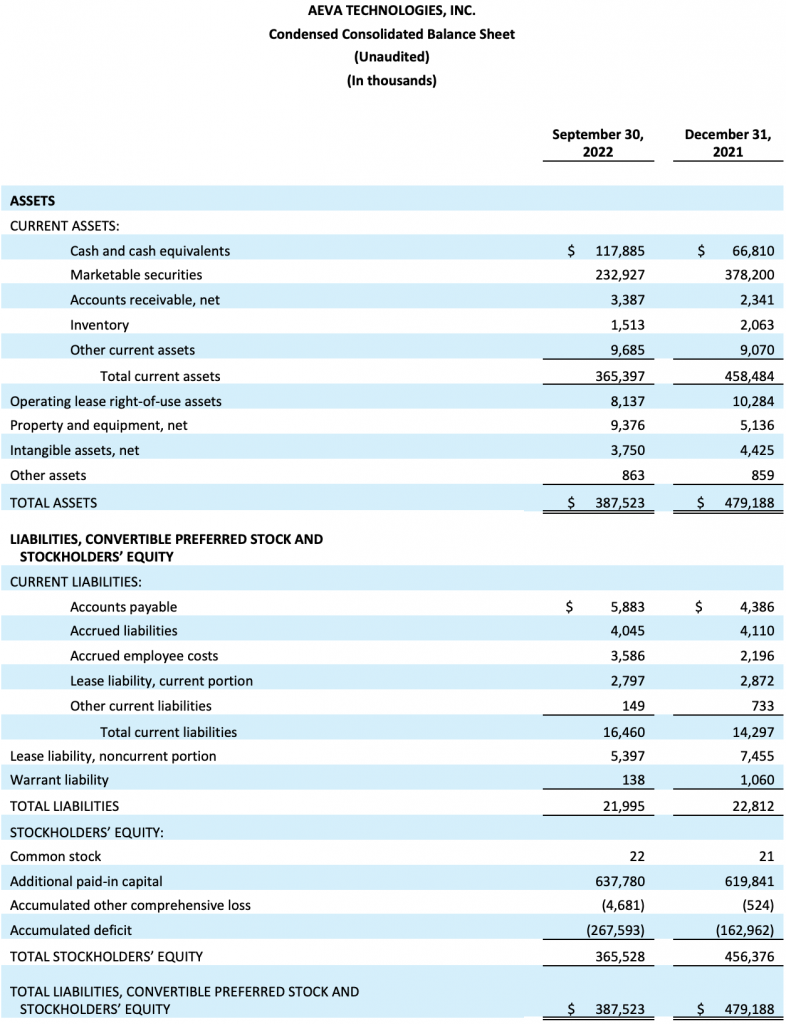 AEVA TECHNOLOGIES, INC.
Condensed Consolidated Balance Sheet
(Unaudited)
(In thousands)

| | September 30, 2022 | December 31, 2021 |
|---|---|---|
| ASSETS | | |
| CURRENT ASSETS: | | |
| Cash and cash equivalents | $ 117,885 | $ 66,810 |
| Marketable securities | 232,927 | 378,200 |
| Accounts receivable, net | 3,387 | 2,341 |
| Inventory | 1,513 | 2,063 |
| Other current assets | 9,685 | 9,070 |
| Total current assets | 365,397 | 458,484 |
| Operating lease right-of-use assets | 8,137 | 10,284 |
| Property and equipment, net | 9,376 | 5,136 |
| Intangible assets, net | 3,750 | 4,425 |
| Other assets | 863 | 859 |
| TOTAL ASSETS | $ 387,523 | $ 479,188 |
| LIABILITIES, CONVERTIBLE PREFERRED STOCK AND STOCKHOLDERS' EQUITY | | |
| CURRENT LIABILITIES: | | |
| Accounts payable | $ 5,883 | $ 4,386 |
| Accrued liabilities | 4,045 | 4,110 |
| Accrued employee costs | 3,586 | 2,196 |
| Lease liability, current portion | 2,797 | 2,872 |
| Other current liabilities | 149 | 733 |
| Total current liabilities | 16,460 | 14,297 |
| Lease liability, noncurrent portion | 5,397 | 7,455 |
| Warrant liability | 138 | 1,060 |
| TOTAL LIABILITIES | 21,995 | 22,812 |
| STOCKHOLDERS' EQUITY: | | |
| Common stock | 22 | 21 |
| Additional paid-in capital | 637,780 | 619,841 |
| Accumulated other comprehensive loss | (4,681) | (524) |
| Accumulated deficit | (267,593) | (162,962) |
| TOTAL STOCKHOLDERS' EQUITY | 365,528 | 456,376 |
| TOTAL LIABILITIES, CONVERTIBLE PREFERRED STOCK AND STOCKHOLDERS' EQUITY | $ 387,523 | $ 479,188 |